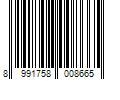 8 991758 008665